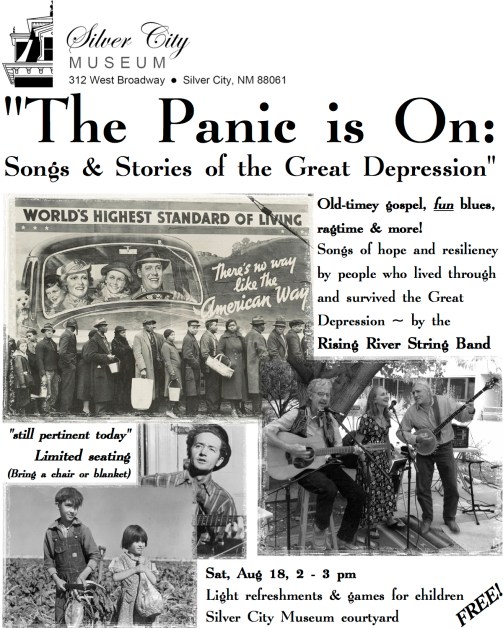 Silver City
MUSEUM
312 West Broadway ● Silver City, NM 88061

"The Panic is On:
Songs & Stories of the Great Depression"

WORLD'S HIGHEST STANDARD OF LIVING
There's no way like the American Way

Old-timey gospel, fun blues, ragtime & more!
Songs of hope and resiliency by people who lived through and survived the Great Depression ~ by the Rising River String Band

"still pertinent today"
Limited seating
(Bring a chair or blanket)

Sat, Aug 18, 2 - 3 pm
Light refreshments & games for children
Silver City Museum courtyard

FREE!